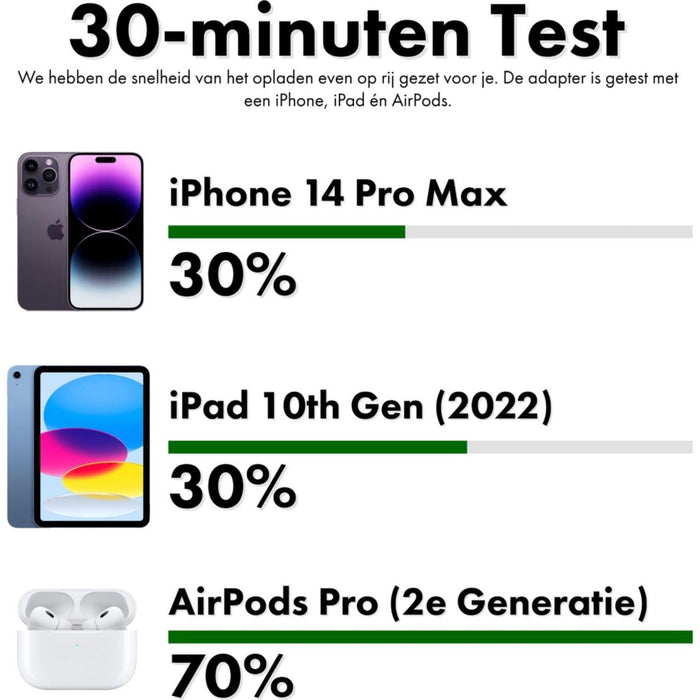 30-minuten Test

We hebben de snelheid van het opladen even op rij gezet voor je. De adapter is getest met een iPhone, iPad én AirPods.

iPhone 14 Pro Max

30%

iPad 10th Gen (2022)

30%

AirPods Pro (2e Generatie)

70%